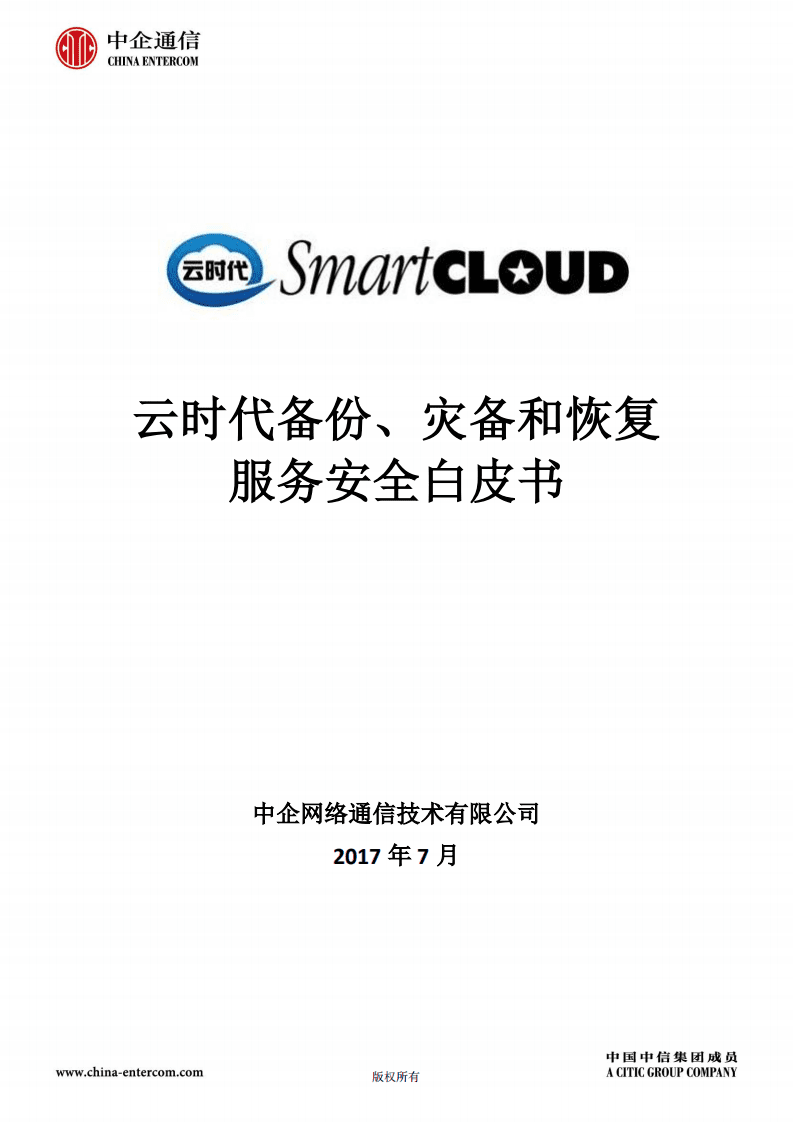 中企通信
CHINA ENTERCOM

云时代 SmartCLOUD

云时代备份、灾备和恢复
服务安全白皮书

中企网络通信技术有限公司
2017 年 7 月

www.china-entercom.com

版权所有

中国中信集团成员
A CITIC GROUP COMPANY